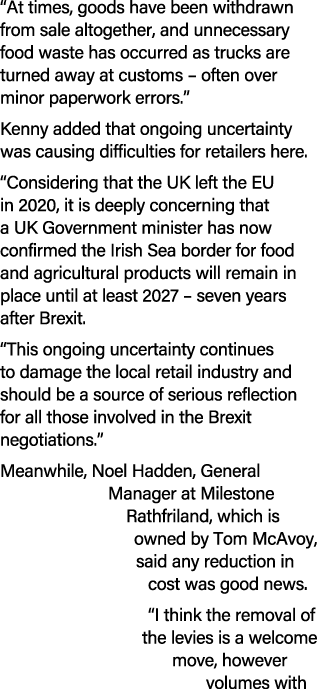 "At times, goods have been withdrawn from sale altogether, and unnecessary food waste has occurred as trucks are turned away at customs – often over minor paperwork errors."

Kenny added that ongoing uncertainty was causing difficulties for retailers here.

"Considering that the UK left the EU in 2020, it is deeply concerning that a UK Government minister has now confirmed the Irish Sea border for food and agricultural products will remain in place until at least 2027 – seven years after Brexit.

"This ongoing uncertainty continues to damage the local retail industry and should be a source of serious reflection for all those involved in the Brexit negotiations."

Meanwhile, Noel Hadden, General Manager at Milestone Rathfriland, which is owned by Tom McAvoy, said any reduction in cost was good news.

"I think the removal of the levies is a welcome move, however volumes with